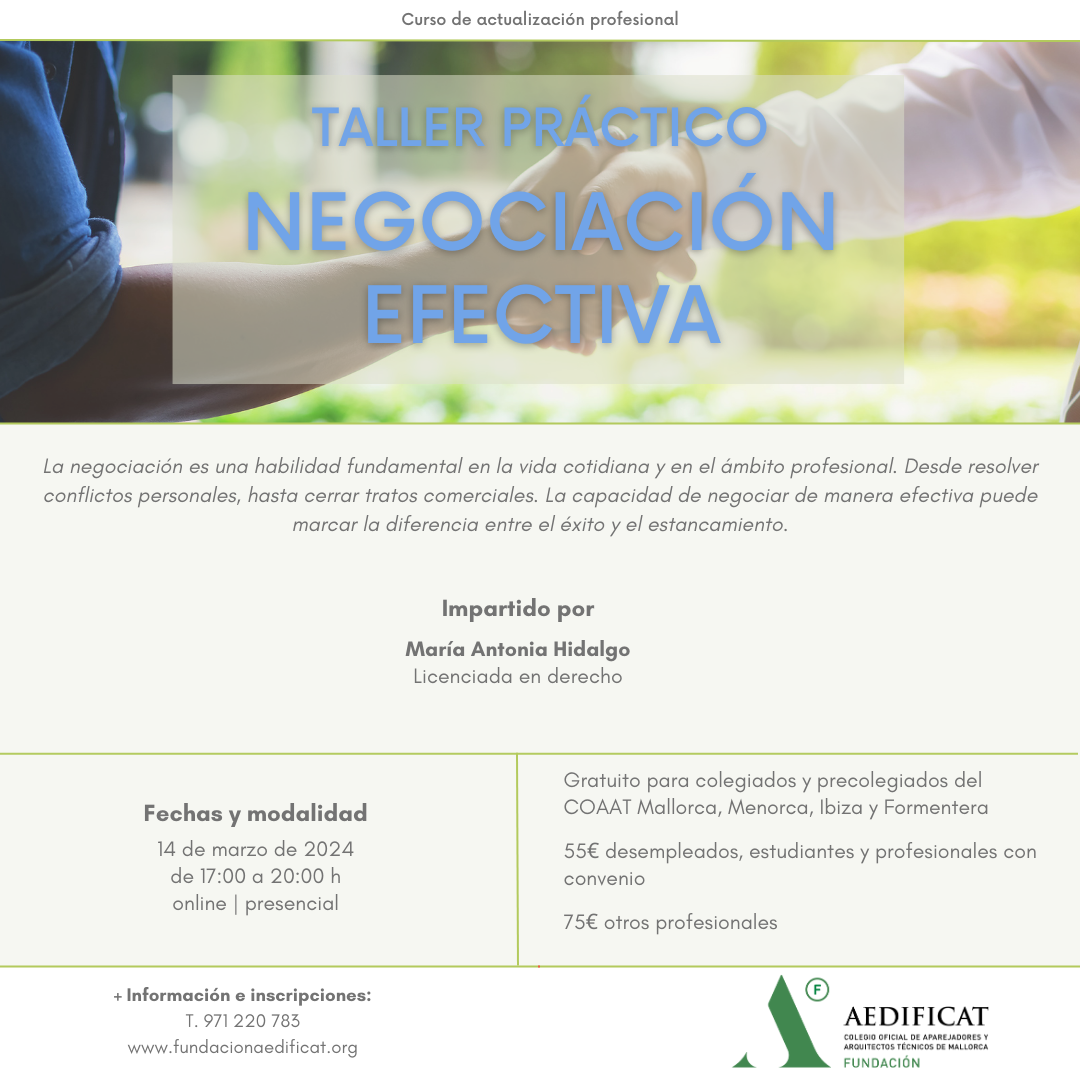 Curso de actualización profesional

TALLER PRÁCTICO
NEGOCIACIÓN EFECTIVA

La negociación es una habilidad fundamental en la vida cotidiana y en el ámbito profesional. Desde resolver conflictos personales, hasta cerrar tratos comerciales. La capacidad de negociar de manera efectiva puede marcar la diferencia entre el éxito y el estancamiento.

Impartido por

María Antonia Hidalgo
Licenciada en derecho

Fechas y modalidad
14 de marzo de 2024
de 17:00 a 20:00 h
online | presencial

Gratuito para colegiados y precolegiados del COAAT Mallorca, Menorca, Ibiza y Formentera

55€ desempleados, estudiantes y profesionales con convenio

75€ otros profesionales

+ Información e inscripciones:
T. 971 220 783
www.fundacionaedificat.org

F
AEDIFICAT
COLEGIO OFICIAL DE APAREJADORES Y ARQUITECTOS TÉCNICOS DE MALLORCA
FUNDACIÓN